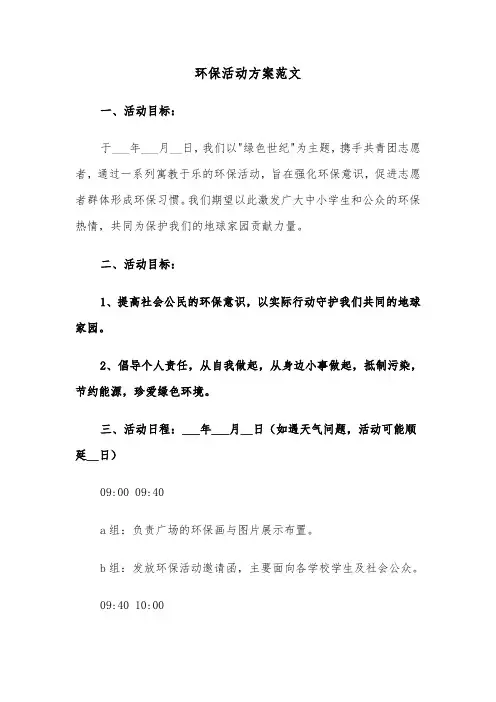 环保活动方案范文

一、活动目标：

于___年___月__日，我们以"绿色世纪"为主题，携手共青团志愿者，通过一系列寓教于乐的环保活动，旨在强化环保意识，促进志愿者群体形成环保习惯。我们期望以此激发广大中小学生和公众的环保热情，共同为保护我们的地球家园贡献力量。

二、活动目标：

1、提高社会公民的环保意识，以实际行动守护我们共同的地球家园。

2、倡导个人责任，从自我做起，从身边小事做起，抵制污染，节约能源，珍爱绿色环境。

三、活动日程：___年___月__日（如遇天气问题，活动可能顺延__日）

09:00 09:40

a组：负责广场的环保画与图片展示布置。

b组：发放环保活动邀请函，主要面向各学校学生及社会公众。

09:40 10:00